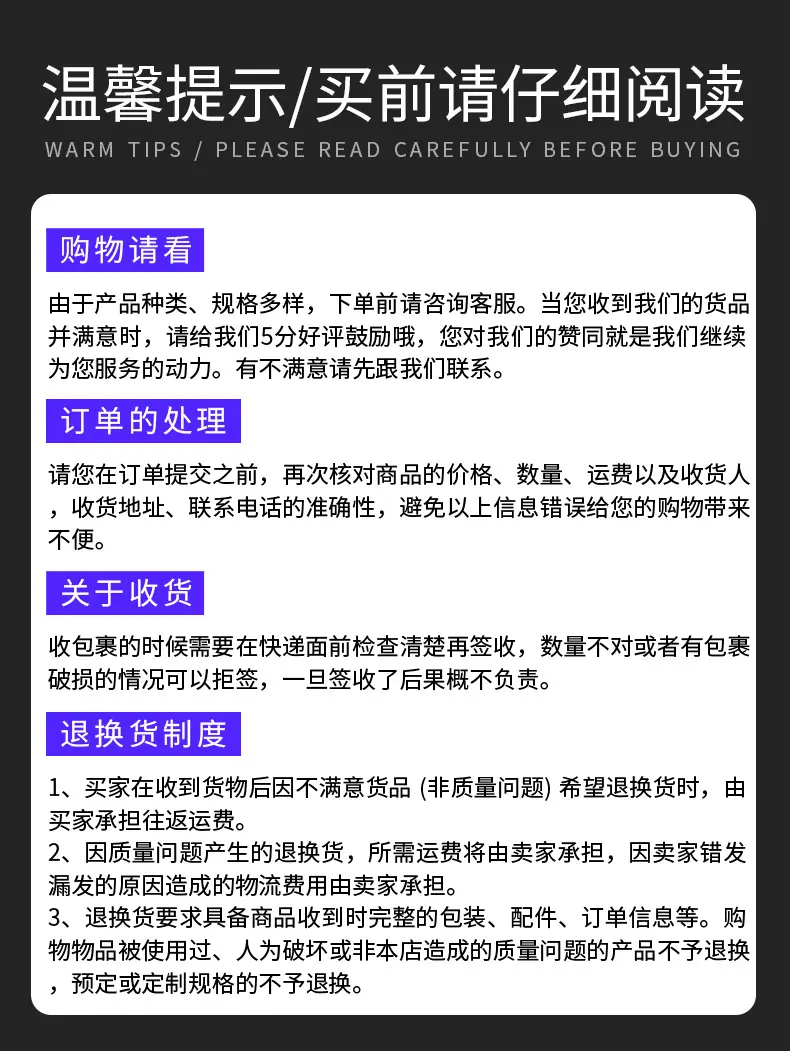 温馨提示/买前请仔细阅读
WARM TIPS / PLEASE READ CAREFULLY BEFORE BUYING

购物请看

由于产品种类、规格多样，下单前请咨询客服。当您收到我们的货品并满意时，请给我们5分好评鼓励哦，您对我们的赞同就是我们继续为您服务的动力。有不满意请先跟我们联系。

订单的处理

请您在订单提交之前，再次核对商品的价格、数量、运费以及收货人，收货地址、联系电话的准确性，避免以上信息错误给您的购物带来不便。

关于收货

收包裹的时候需要在快递面前检查清楚再签收，数量不对或者有包裹破损的情况可以拒签，一旦签收了后果概不负责。

退换货制度

1、买家在收到货物后因不满意货品 (非质量问题) 希望退换货时，由买家承担往返运费。
2、因质量问题产生的退换货，所需运费将由卖家承担，因卖家错发漏发的原因造成的物流费用由卖家承担。
3、退换货要求具备商品收到时完整的包装、配件、订单信息等。购物物品被使用过、人为破坏或非本店造成的质量问题的产品不予退换，预定或定制规格的不予退换。